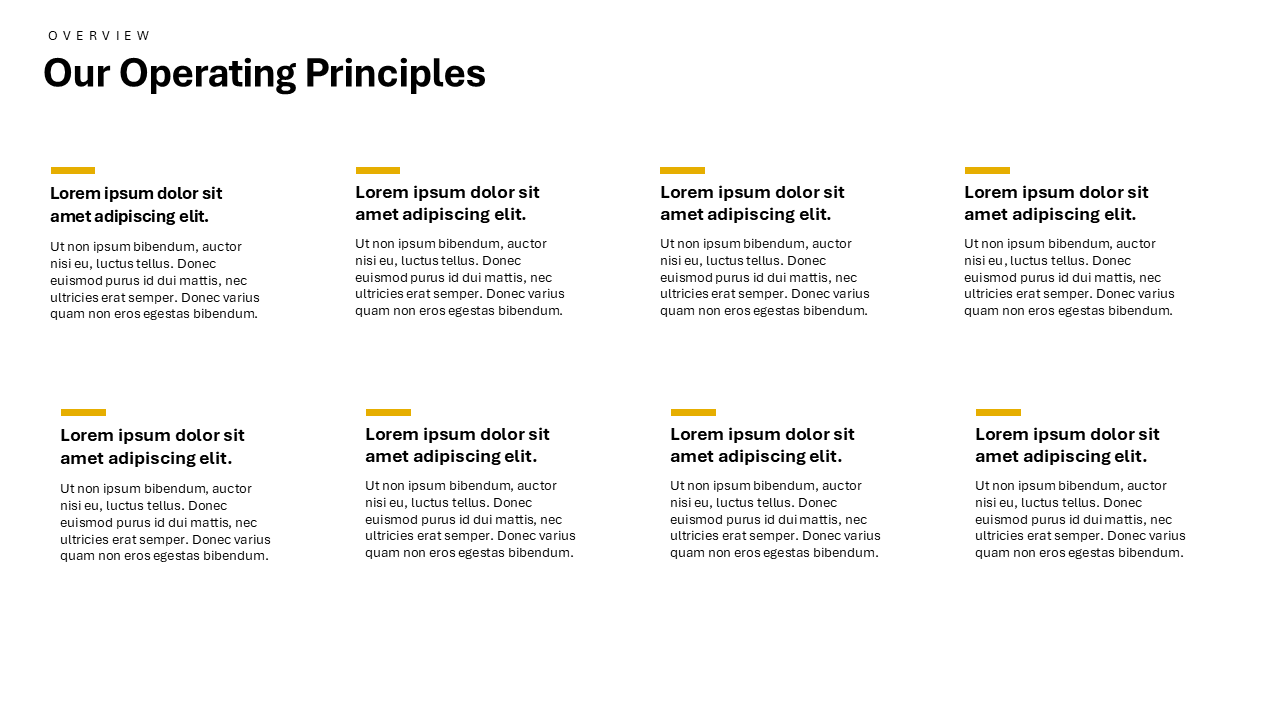 OVERVIEW

Our Operating Principles

Lorem ipsum dolor sit amet adipiscing elit.

Ut non ipsum bibendum, auctor nisi eu, luctus tellus. Donec euismod purus id dui mattis, nec ultricies erat semper. Donec varius quam non eros egestas bibendum.

Lorem ipsum dolor sit amet adipiscing elit.

Ut non ipsum bibendum, auctor nisi eu, luctus tellus. Donec euismod purus id dui mattis, nec ultricies erat semper. Donec varius quam non eros egestas bibendum.

Lorem ipsum dolor sit amet adipiscing elit.

Ut non ipsum bibendum, auctor nisi eu, luctus tellus. Donec euismod purus id dui mattis, nec ultricies erat semper. Donec varius quam non eros egestas bibendum.

Lorem ipsum dolor sit amet adipiscing elit.

Ut non ipsum bibendum, auctor nisi eu, luctus tellus. Donec euismod purus id dui mattis, nec ultricies erat semper. Donec varius quam non eros egestas bibendum.

Lorem ipsum dolor sit amet adipiscing elit.

Ut non ipsum bibendum, auctor nisi eu, luctus tellus. Donec euismod purus id dui mattis, nec ultricies erat semper. Donec varius quam non eros egestas bibendum.

Lorem ipsum dolor sit amet adipiscing elit.

Ut non ipsum bibendum, auctor nisi eu, luctus tellus. Donec euismod purus id dui mattis, nec ultricies erat semper. Donec varius quam non eros egestas bibendum.

Lorem ipsum dolor sit amet adipiscing elit.

Ut non ipsum bibendum, auctor nisi eu, luctus tellus. Donec euismod purus id dui mattis, nec ultricies erat semper. Donec varius quam non eros egestas bibendum.

Lorem ipsum dolor sit amet adipiscing elit.

Ut non ipsum bibendum, auctor nisi eu, luctus tellus. Donec euismod purus id dui mattis, nec ultricies erat semper. Donec varius quam non eros egestas bibendum.